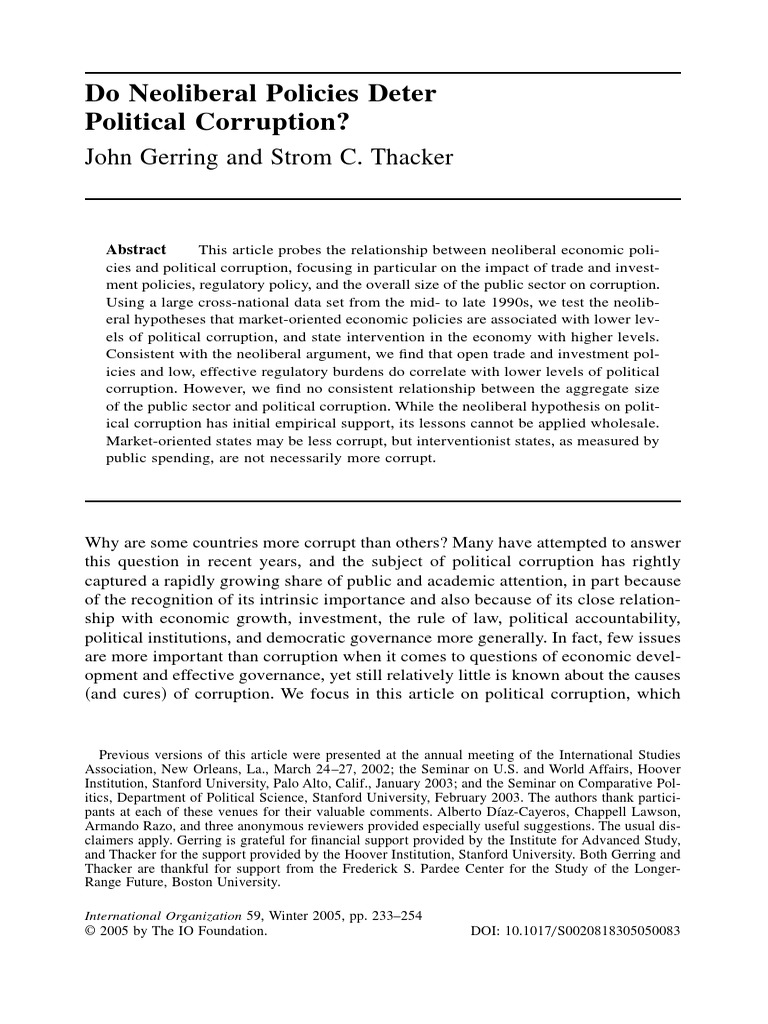 Do Neoliberal Policies Deter Political Corruption?
John Gerring and Strom C. Thacker

Abstract This article probes the relationship between neoliberal economic policies and political corruption, focusing in particular on the impact of trade and investment policies, regulatory policy, and the overall size of the public sector on corruption. Using a large cross-national data set from the mid- to late 1990s, we test the neoliberal hypotheses that market-oriented economic policies are associated with lower levels of political corruption, and state intervention in the economy with higher levels. Consistent with the neoliberal argument, we find that open trade and investment policies and low, effective regulatory burdens do correlate with lower levels of political corruption. However, we find no consistent relationship between the aggregate size of the public sector and political corruption. While the neoliberal hypothesis on political corruption has initial empirical support, its lessons cannot be applied wholesale. Market-oriented states may be less corrupt, but interventionist states, as measured by public spending, are not necessarily more corrupt.

Why are some countries more corrupt than others? Many have attempted to answer this question in recent years, and the subject of political corruption has rightly captured a rapidly growing share of public and academic attention, in part because of the recognition of its intrinsic importance and also because of its close relationship with economic growth, investment, the rule of law, political accountability, political institutions, and democratic governance more generally. In fact, few issues are more important than corruption when it comes to questions of economic development and effective governance, yet still relatively little is known about the causes (and cures) of corruption. We focus in this article on political corruption, which

Previous versions of this article were presented at the annual meeting of the International Studies Association, New Orleans, La., March 24–27, 2002; the Seminar on U.S. and World Affairs, Hoover Institution, Stanford University, Palo Alto, Calif., January 2003; and the Seminar on Comparative Politics, Department of Political Science, Stanford University, February 2003. The authors thank participants at each of these venues for their valuable comments. Alberto Díaz-Cayeros, Chappell Lawson, Armando Razo, and three anonymous reviewers provided especially useful suggestions. The usual disclaimers apply. Gerring is grateful for financial support provided by the Institute for Advanced Study, and Thacker for the support provided by the Hoover Institution, Stanford University. Both Gerring and Thacker are thankful for support from the Frederick S. Pardee Center for the Study of the Longer-Range Future, Boston University.

International Organization 59, Winter 2005, pp. 233–254
© 2005 by The IO Foundation. DOI: 10.1017/S0020818305050083